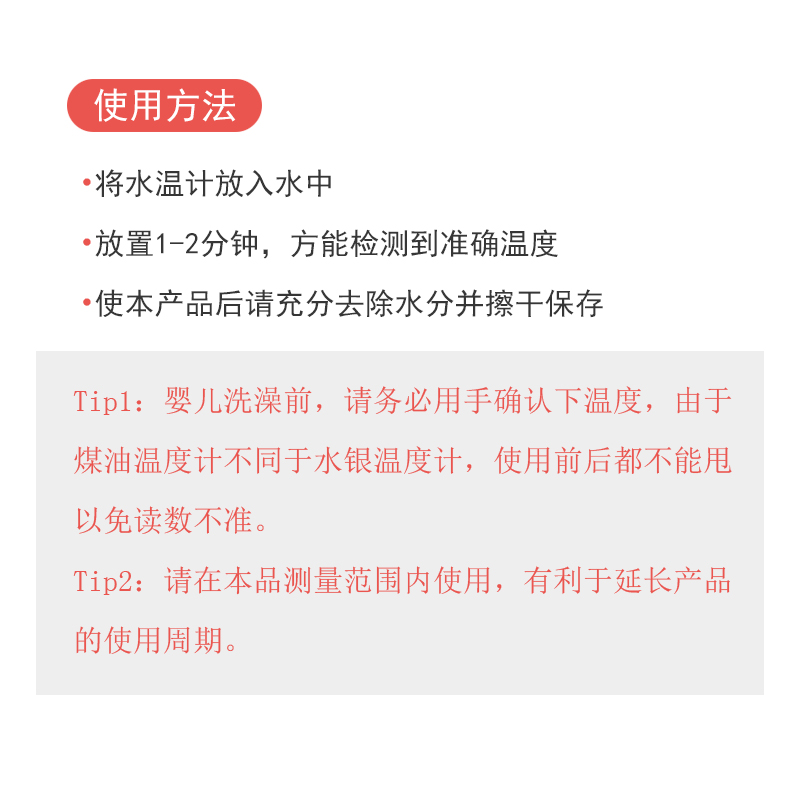 使用方法

• 将水温计放入水中

• 放置1-2分钟，方能检测到准确温度

• 使本产品后请充分去除水分并擦干保存

Tip1：婴儿洗澡前，请务必用手确认下温度，由于煤油温度计不同于水银温度计，使用前后都不能甩以免读数不准。

Tip2：请在本品测量范围内使用，有利于延长产品的使用周期。